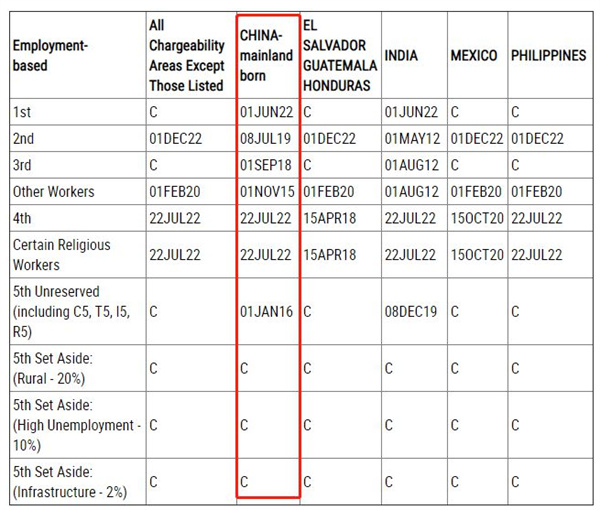 | Employment-based | All Chargeability Areas Except Those Listed | CHINA-mainland born | EL SALVADOR GUATEMALA HONDURAS | INDIA | MEXICO | PHILIPPINES |
|---|---|---|---|---|---|---|
| 1st | C | 01JUN22 | C | 01JUN22 | C | C |
| 2nd | 01DEC22 | 08JUL19 | 01DEC22 | 01MAY12 | 01DEC22 | 01DEC22 |
| 3rd | C | 01SEP18 | C | 01AUG12 | C | C |
| Other Workers | 01FEB20 | 01NOV15 | 01FEB20 | 01AUG12 | 01FEB20 | 01FEB20 |
| 4th | 22JUL22 | 22JUL22 | 15APR18 | 22JUL22 | 15OCT20 | 22JUL22 |
| Certain Religious Workers | 22JUL22 | 22JUL22 | 15APR18 | 22JUL22 | 15OCT20 | 22JUL22 |
| 5th Unreserved (including C5, T5, I5, R5) | C | 01JAN16 | C | 08DEC19 | C | C |
| 5th Set Aside: (Rural - 20%) | C | C | C | C | C | C |
| 5th Set Aside: (High Unemployment - 10%) | C | C | C | C | C | C |
| 5th Set Aside: (Infrastructure - 2%) | C | C | C | C | C | C |